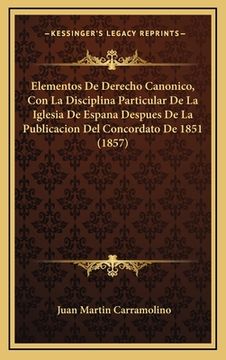 —KESSINGER'S LEGACY REPRINTS—

Elementos De Derecho Canonico, Con La Disciplina Particular De La Iglesia De Espana Despues De La Publicacion Del Concordato De 1851 (1857)

Juan Martin Carramolino